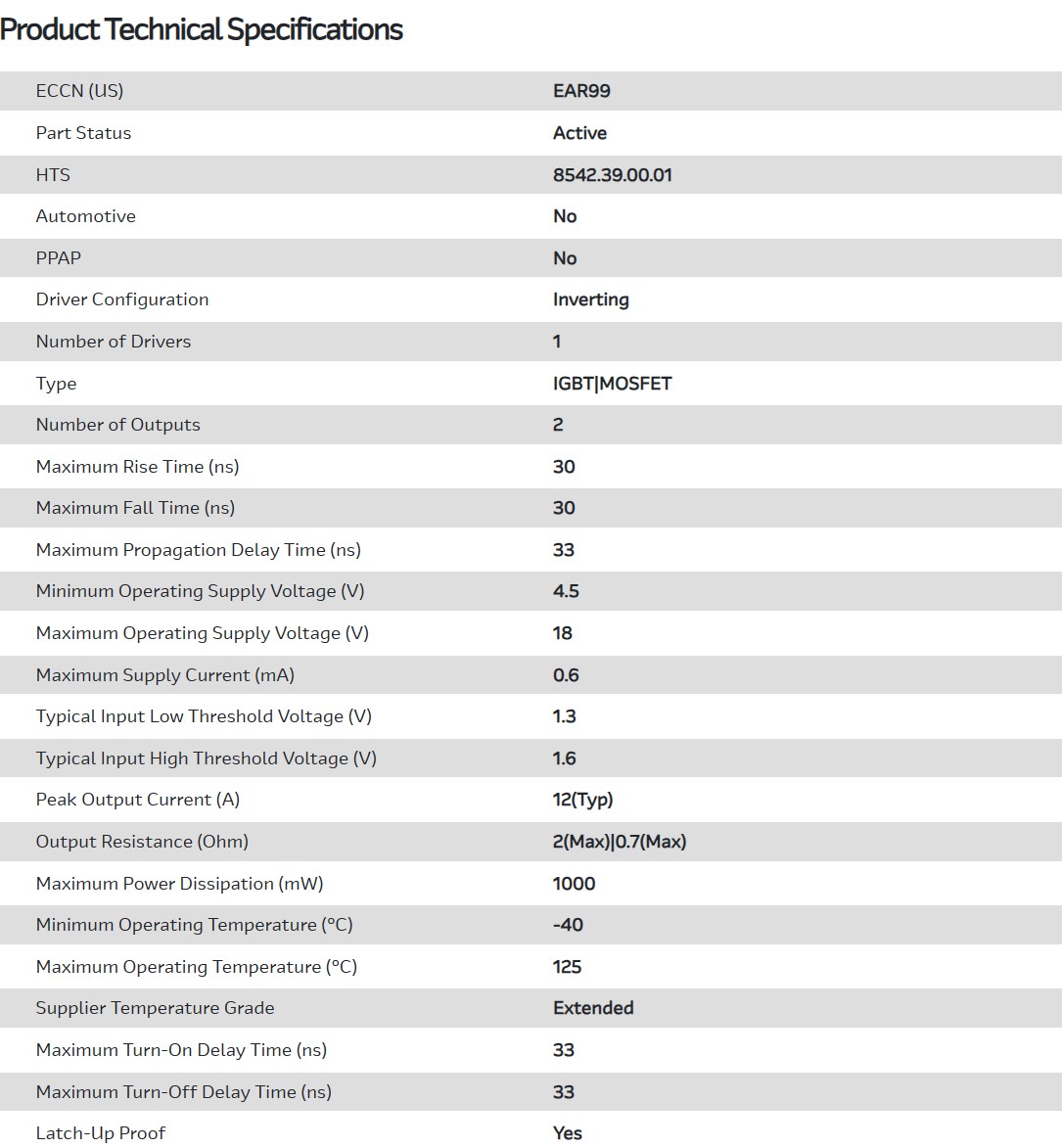 Product Technical Specifications

| | |
|---|---|
| ECCN (US) | EAR99 |
| Part Status | Active |
| HTS | 8542.39.00.01 |
| Automotive | No |
| PPAP | No |
| Driver Configuration | Inverting |
| Number of Drivers | 1 |
| Type | IGBT\|MOSFET |
| Number of Outputs | 2 |
| Maximum Rise Time (ns) | 30 |
| Maximum Fall Time (ns) | 30 |
| Maximum Propagation Delay Time (ns) | 33 |
| Minimum Operating Supply Voltage (V) | 4.5 |
| Maximum Operating Supply Voltage (V) | 18 |
| Maximum Supply Current (mA) | 0.6 |
| Typical Input Low Threshold Voltage (V) | 1.3 |
| Typical Input High Threshold Voltage (V) | 1.6 |
| Peak Output Current (A) | 12(Typ) |
| Output Resistance (Ohm) | 2(Max)\|0.7(Max) |
| Maximum Power Dissipation (mW) | 1000 |
| Minimum Operating Temperature (°C) | -40 |
| Maximum Operating Temperature (°C) | 125 |
| Supplier Temperature Grade | Extended |
| Maximum Turn-On Delay Time (ns) | 33 |
| Maximum Turn-Off Delay Time (ns) | 33 |
| Latch-Up Proof | Yes |